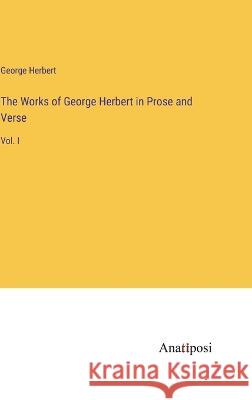 George Herbert

The Works of George Herbert in Prose and Verse

Vol. I

Anatiposi

Kraina Książek